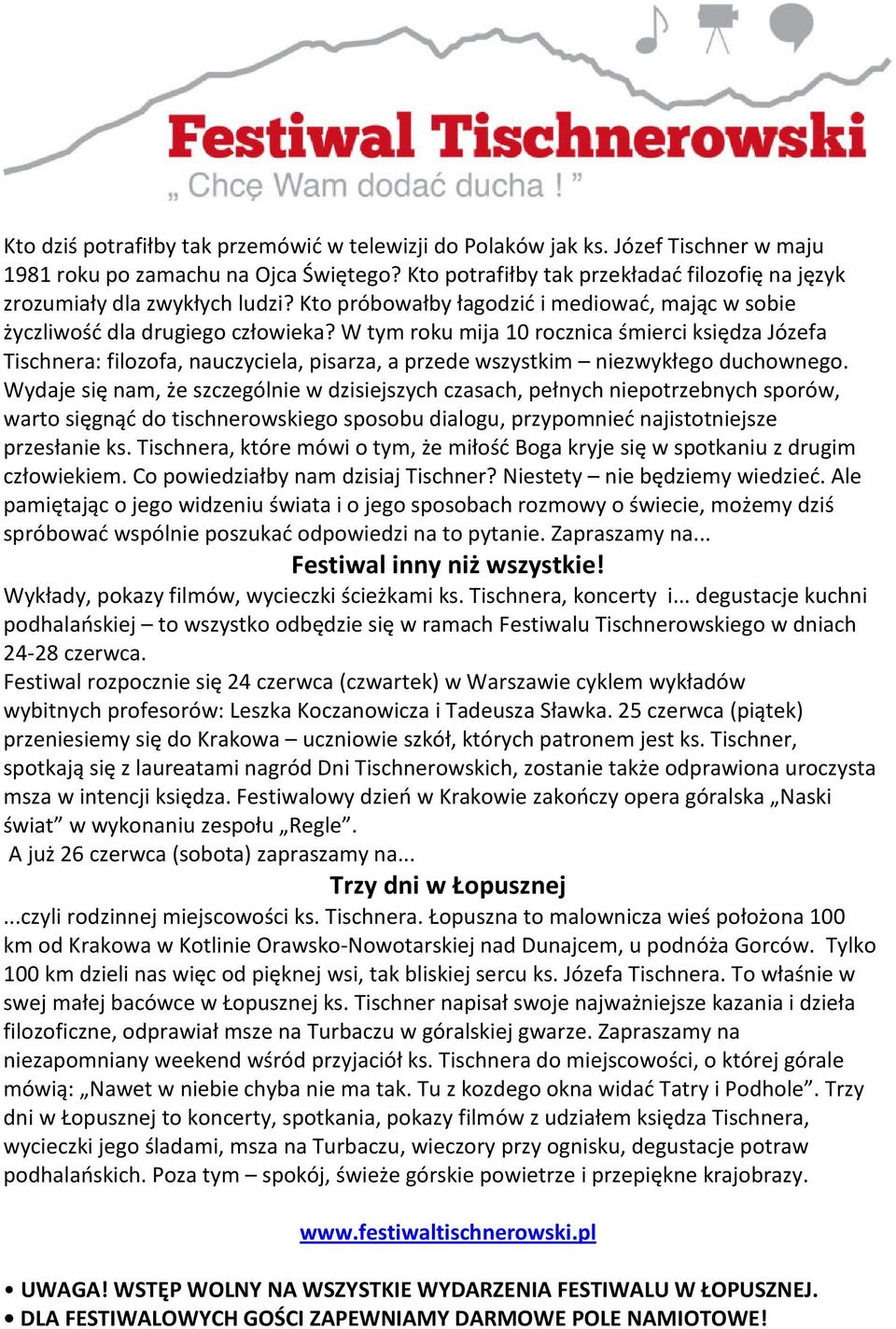 Festiwal Tischnerowski
„ Chcę Wam dodać ducha ! ”

Kto dziś potrafiłby tak przemówić w telewizji do Polaków jak ks. Józef Tischner w maju 1981 roku po zamachu na Ojca Świętego? Kto potrafiłby tak przekładać filozofię na język zrozumiały dla zwykłych ludzi? Kto próbowałby łagodzić i mediować, mając w sobie życzliwość dla drugiego człowieka? W tym roku mija 10 rocznica śmierci księdza Józefa Tischnera: filozofa, nauczyciela, pisarza, a przede wszystkim – niezwykłego duchownego. Wydaje się nam, że szczególnie w dzisiejszych czasach, pełnych niepotrzebnych sporów, warto sięgnąć do tischnerowskiego sposobu dialogu, przypomnieć najistotniejsze przesłanie ks. Tischnera, które mówi o tym, że miłość Boga kryje się w spotkaniu z drugim człowiekiem. Co powiedziałby nam dzisiaj Tischner? Niestety – nie będziemy wiedzieć. Ale pamiętając o jego widzeniu świata i o jego sposobach rozmowy o świecie, możemy dziś spróbować wspólnie poszukać odpowiedzi na to pytanie. Zapraszamy na...

Festiwal inny niż wszystkie!

Wykłady, pokazy filmów, wycieczki ścieżkami ks. Tischnera, koncerty i... degustacje kuchni podhalańskiej – to wszystko odbędzie się w ramach Festiwalu Tischnerowskiego w dniach 24-28 czerwca.
Festiwal rozpocznie się 24 czerwca (czwartek) w Warszawie cyklem wykładów wybitnych profesorów: Leszka Koczanowicza i Tadeusza Sławka. 25 czerwca (piątek) przeniesiemy się do Krakowa – uczniowie szkół, których patronem jest ks. Tischner, spotkają się z laureatami nagród Dni Tischnerowskich, zostanie także odprawiona uroczysta msza w intencji księdza. Festiwalowy dzień w Krakowie zakończy opera góralska „Naski świat” w wykonaniu zespołu „Regle”.
A już 26 czerwca (sobota) zapraszamy na...

Trzy dni w Łopusznej

...czyli rodzinnej miejscowości ks. Tischnera. Łopuszna to malownicza wieś położona 100 km od Krakowa w Kotlinie Orawsko-Nowotarskiej nad Dunajcem, u podnóża Gorców. Tylko 100 km dzieli nas więc od pięknej wsi, tak bliskiej sercu ks. Józefa Tischnera. To właśnie w swej małej bacówce w Łopusznej ks. Tischner napisał swoje najważniejsze kazania i dzieła filozoficzne, odprawiał msze na Turbaczu w góralskiej gwarze. Zapraszamy na niezapomniany weekend wśród przyjaciół ks. Tischnera do miejscowości, o której górale mówią: „Nawet w niebie chyba nie ma tak. Tu z kozdego okna widać Tatry i Podhole”. Trzy dni w Łopusznej to koncerty, spotkania, pokazy filmów z udziałem księdza Tischnera, wycieczki jego śladami, msza na Turbaczu, wieczory przy ognisku, degustacje potraw podhalańskich. Poza tym – spokój, świeże górskie powietrze i przepiękne krajobrazy.

www.festiwaltischnerowski.pl

• UWAGA! WSTĘP WOLNY NA WSZYSTKIE WYDARZENIA FESTIWALU W ŁOPUSZNEJ.
• DLA FESTIWALOWYCH GOŚCI ZAPEWNIAMY DARMOWE POLE NAMIOTOWE!